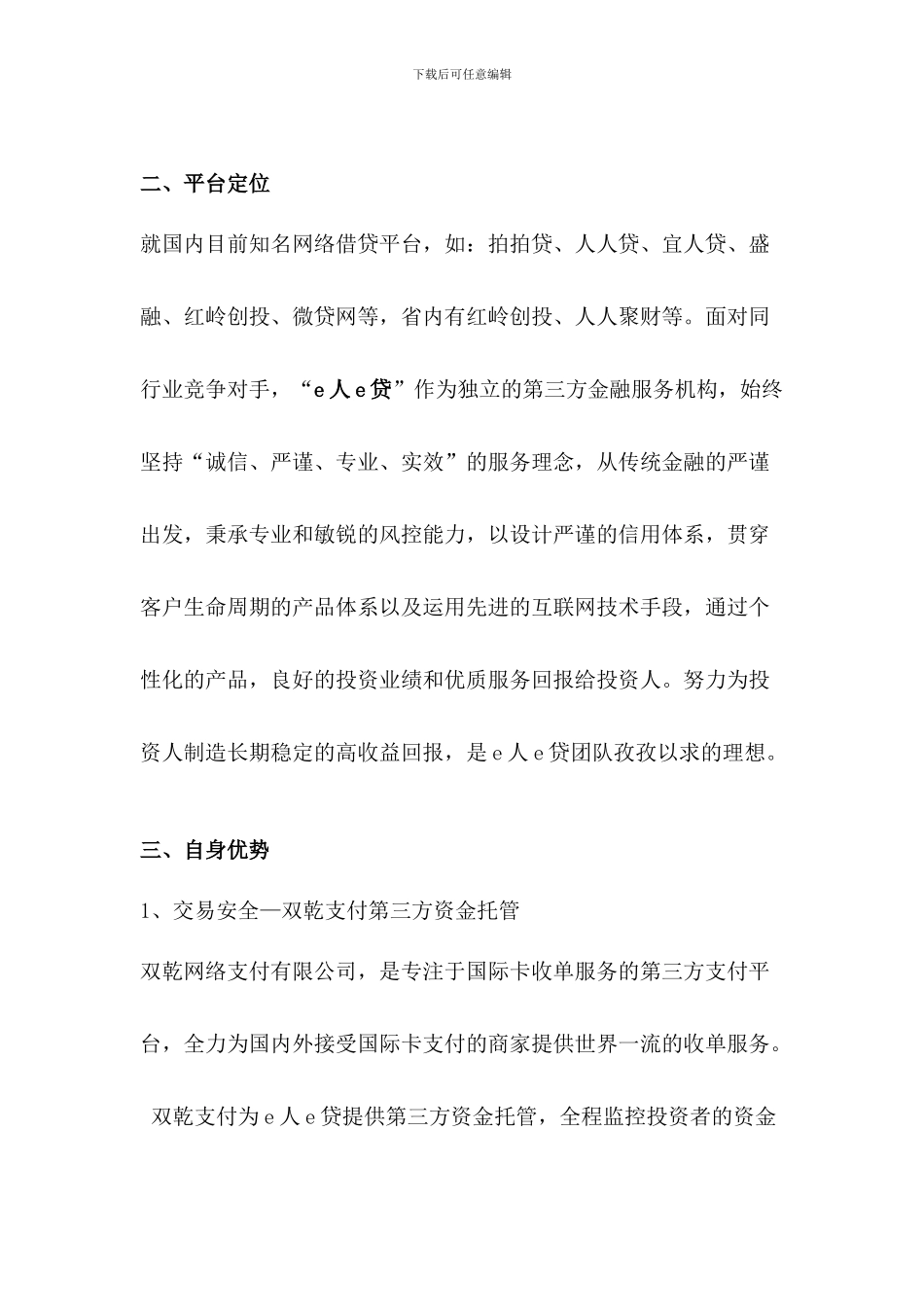 下载后可任意编辑

二、平台定位

就国内目前知名网络借贷平台，如：拍拍贷、人人贷、宜人贷、盛融、红岭创投、微贷网等，省内有红岭创投、人人聚财等。面对同行业竞争对手，“e人e贷”作为独立的第三方金融服务机构，始终坚持“诚信、严谨、专业、实效”的服务理念，从传统金融的严谨出发，秉承专业和敏锐的风控能力，以设计严谨的信用体系，贯穿客户生命周期的产品体系以及运用先进的互联网技术手段，通过个性化的产品，良好的投资业绩和优质服务回报给投资人。努力为投资人制造长期稳定的高收益回报，是e人e贷团队孜孜以求的理想。

三、自身优势

1、交易安全—双乾支付第三方资金托管

双乾网络支付有限公司，是专注于国际卡收单服务的第三方支付平台，全力为国内外接受国际卡支付的商家提供世界一流的收单服务。

双乾支付为e人e贷提供第三方资金托管，全程监控投资者的资金